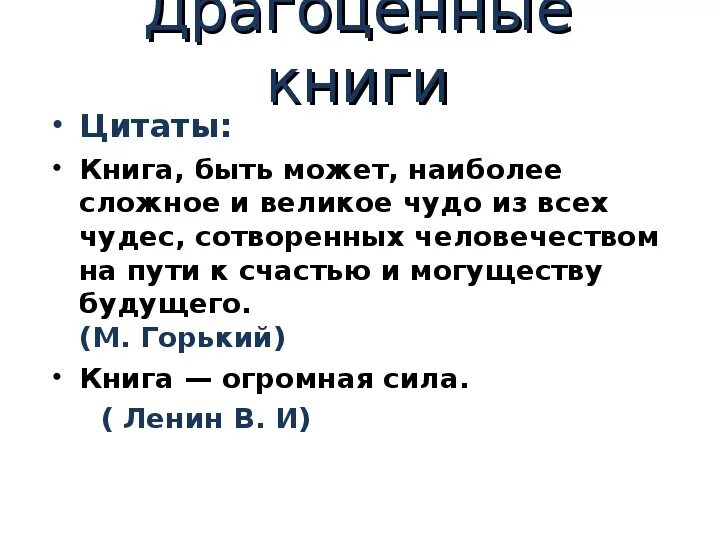 Драгоценные книги

• Цитаты:

• Книга, быть может, наиболее сложное и великое чудо из всех чудес, сотворенных человечеством на пути к счастью и могуществу будущего.
(М. Горький)

• Книга — огромная сила.
( Ленин В. И)